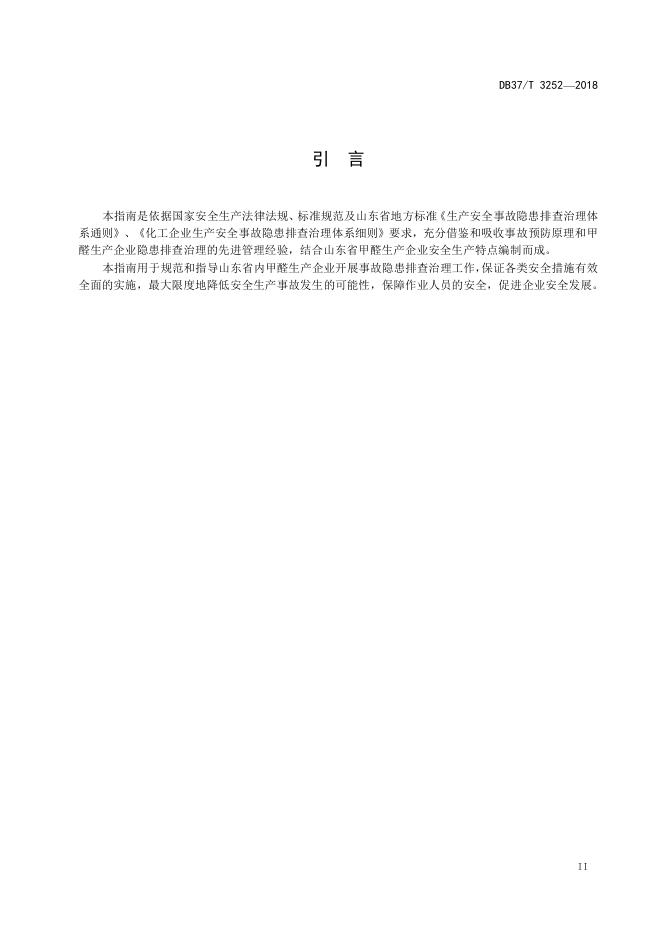 DB37/T 3252—2018

引　言

本指南是依据国家安全生产法律法规、标准规范及山东省地方标准《生产安全事故隐患排查治理体系通则》、《化工企业生产安全事故隐患排查治理体系细则》要求，充分借鉴和吸收事故预防原理和甲醛生产企业隐患排查治理的先进管理经验，结合山东省甲醛生产企业安全生产特点编制而成。

本指南用于规范和指导山东省内甲醛生产企业开展事故隐患排查治理工作，保证各类安全措施有效全面的实施，最大限度地降低安全生产事故发生的可能性，保障作业人员的安全，促进企业安全发展。

II